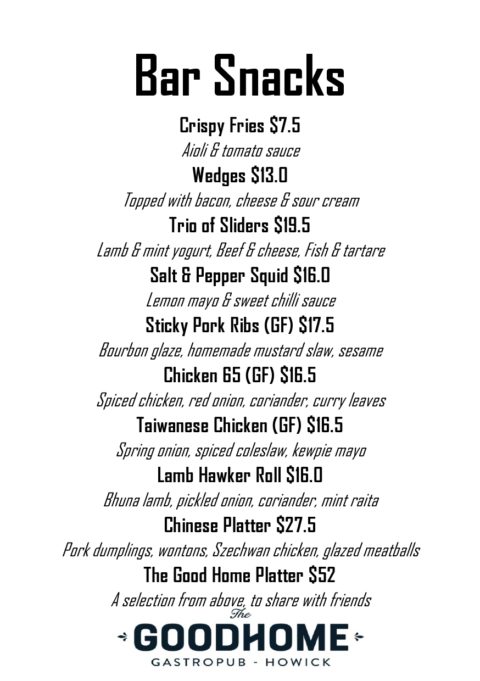 Bar Snacks

Crispy Fries $7.5
Aioli & tomato sauce

Wedges $13.0
Topped with bacon, cheese & sour cream

Trio of Sliders $19.5
Lamb & mint yogurt, Beef & cheese, Fish & tartare

Salt & Pepper Squid $16.0
Lemon mayo & sweet chilli sauce

Sticky Pork Ribs (GF) $17.5
Bourbon glaze, homemade mustard slaw, sesame

Chicken 65 (GF) $16.5
Spiced chicken, red onion, coriander, curry leaves

Taiwanese Chicken (GF) $16.5
Spring onion, spiced coleslaw, kewpie mayo

Lamb Hawker Roll $16.0
Bhuna lamb, pickled onion, coriander, mint raita

Chinese Platter $27.5
Pork dumplings, wontons, Szechwan chicken, glazed meatballs

The Good Home Platter $52
A selection from above, to share with friends

The
GOODHOME
GASTROPUB - HOWICK